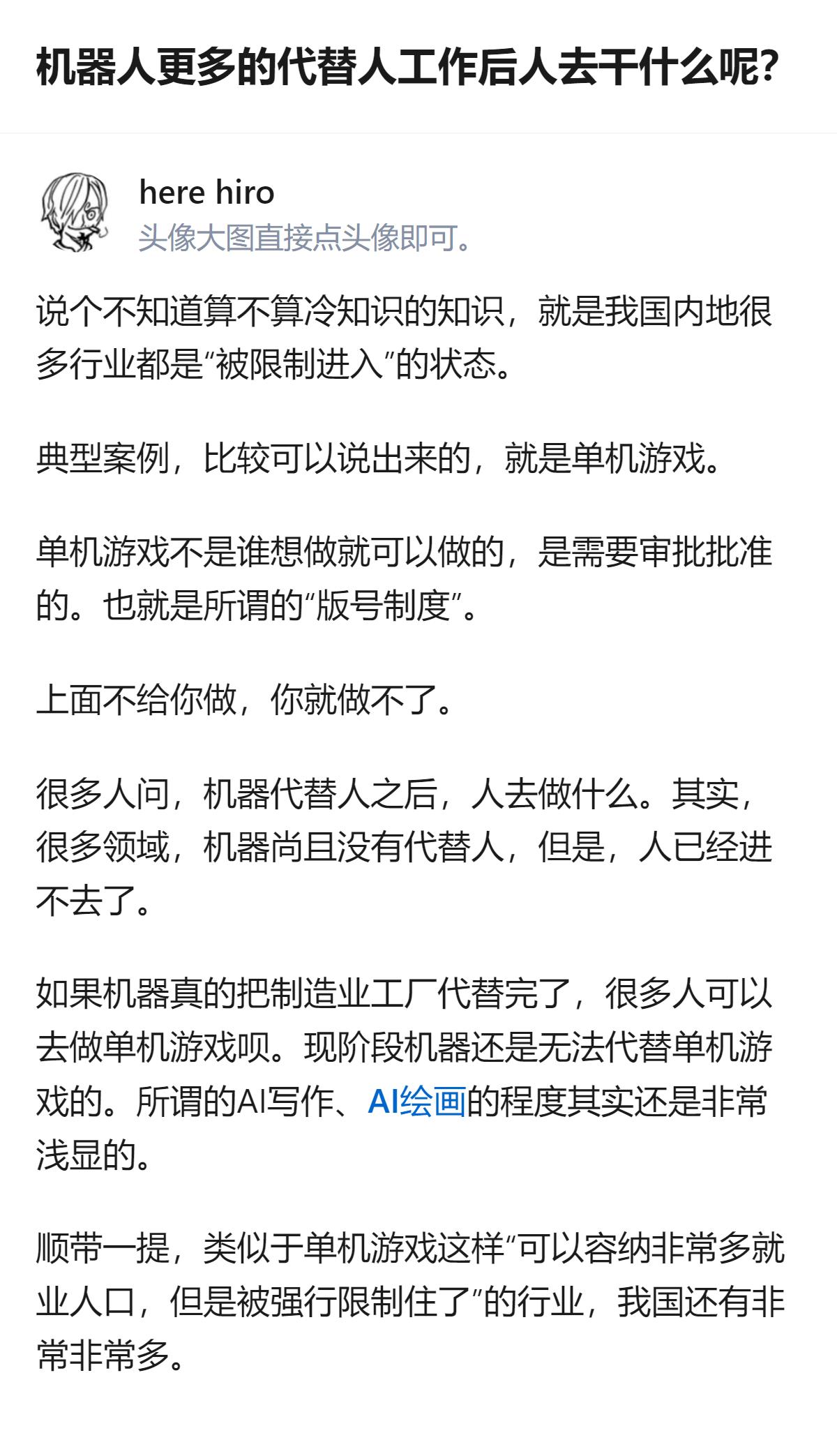 机器人更多的代替人工作后人去干什么呢?

here hiro
头像大图直接点头像即可。

说个不知道算不算冷知识的知识，就是我国内地很多行业都是“被限制进入”的状态。

典型案例，比较可以说出来的，就是单机游戏。

单机游戏不是谁想做就可以做的，是需要审批批准的。也就是所谓的“版号制度”。

上面不给你做，你就做不了。

很多人问，机器代替人之后，人去做什么。其实，很多领域，机器尚且没有代替人，但是，人已经进不去了。

如果机器真的把制造业工厂代替完了，很多人可以去做单机游戏呗。现阶段机器还是无法代替单机游戏的。所谓的AI写作、AI绘画的程度其实还是非常浅显的。

顺带一提，类似于单机游戏这样“可以容纳非常多就业人口，但是被强行限制住了”的行业，我国还有非常非常多。